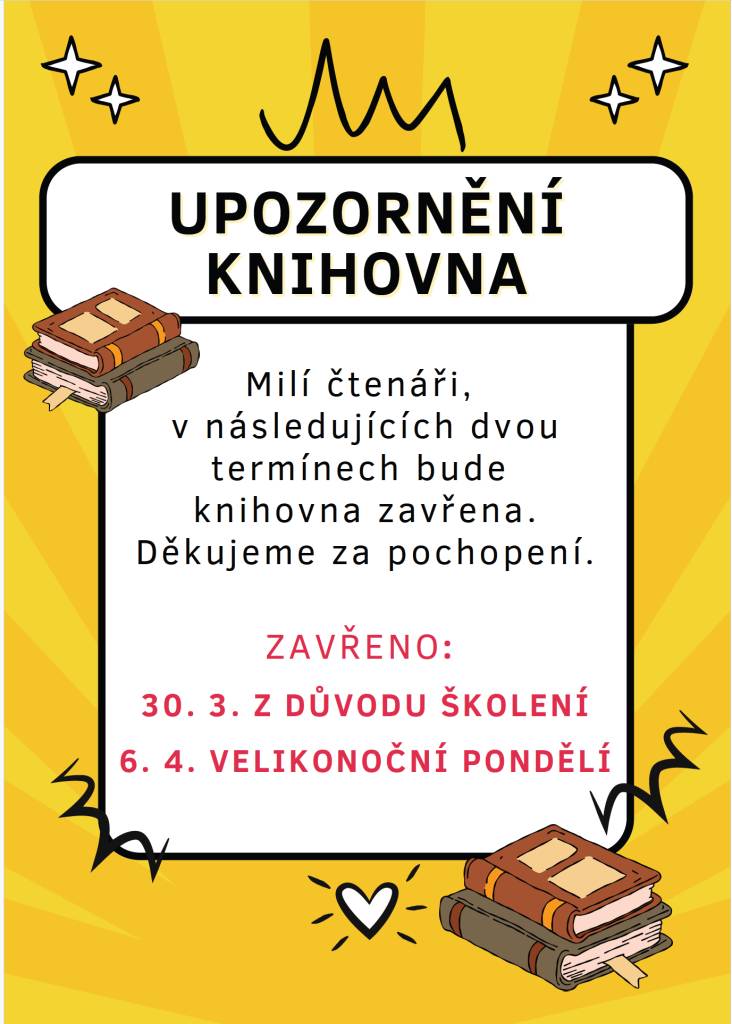 UPOZORNĚNÍ
KNIHOVNA

Milí čtenáři,
v následujících dvou termínech bude knihovna zavřena.
Děkujeme za pochopení.

ZAVŘENO:
30. 3. Z DŮVODU ŠKOLENÍ
6. 4. VELIKONOČNÍ PONDĚLÍ